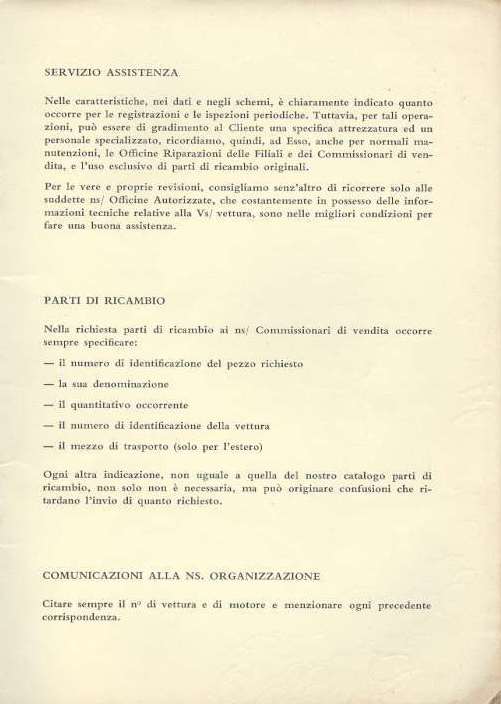 SERVIZIO ASSISTENZA

Nelle caratteristiche, nei dati e negli schemi, è chiaramente indicato quanto occorre per le registrazioni e le ispezioni periodiche. Tuttavia, per tali operazioni, può essere di gradimento al Cliente una specifica attrezzatura ed un personale specializzato, ricordiamo, quindi, ad Esso, anche per normali manutenzioni, le Officine Riparazioni delle Filiali e dei Commissionari di vendita, e l'uso esclusivo di parti di ricambio originali.

Per le vere e proprie revisioni, consigliamo senz'altro di ricorrere solo alle suddette ns/ Officine Autorizzate, che costantemente in possesso delle informazioni tecniche relative alla Vs/ vettura, sono nelle migliori condizioni per fare una buona assistenza.

PARTI DI RICAMBIO

Nella richiesta parti di ricambio ai ns/ Commissionari di vendita occorre sempre specificare:

— il numero di identificazione del pezzo richiesto

— la sua denominazione

— il quantitativo occorrente

— il numero di identificazione della vettura

— il mezzo di trasporto (solo per l'estero)

Ogni altra indicazione, non uguale a quella del nostro catalogo parti di ricambio, non solo non è necessaria, ma può originare confusioni che ritardano l'invio di quanto richiesto.

COMUNICAZIONI ALLA NS. ORGANIZZAZIONE

Citare sempre il n° di vettura e di motore e menzionare ogni precedente corrispondenza.